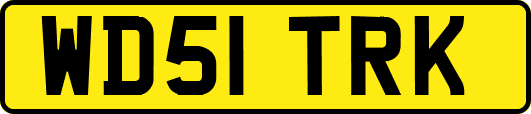 WD51 TRK